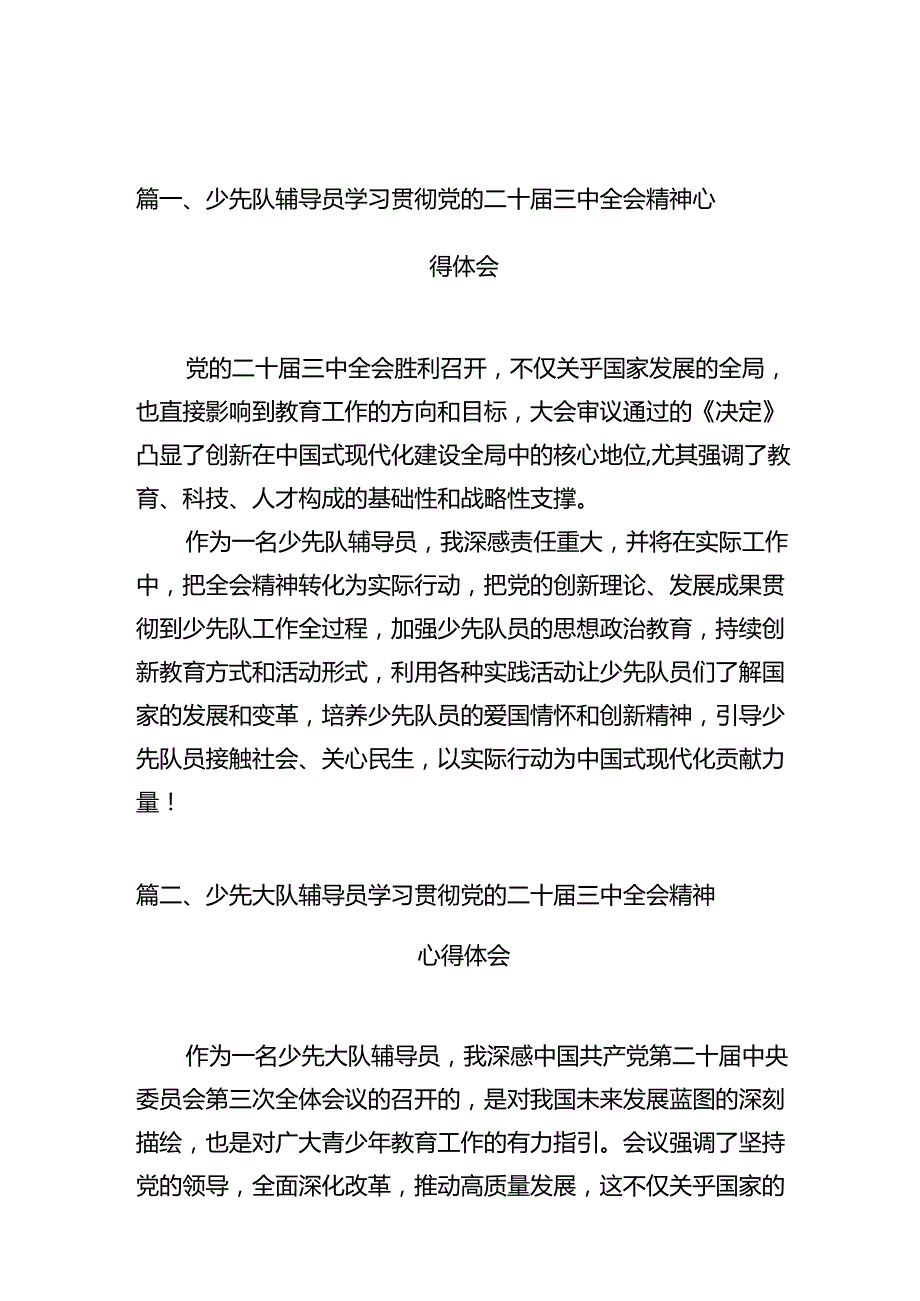 篇一、少先队辅导员学习贯彻党的二十届三中全会精神心得体会

党的二十届三中全会胜利召开，不仅关乎国家发展的全局，也直接影响到教育工作的方向和目标，大会审议通过的《决定》凸显了创新在中国式现代化建设全局中的核心地位,尤其强调了教育、科技、人才构成的基础性和战略性支撑。

作为一名少先队辅导员，我深感责任重大，并将在实际工作中，把全会精神转化为实际行动，把党的创新理论、发展成果贯彻到少先队工作全过程，加强少先队员的思想政治教育，持续创新教育方式和活动形式，利用各种实践活动让少先队员们了解国家的发展和变革，培养少先队员的爱国情怀和创新精神，引导少先队员接触社会、关心民生，以实际行动为中国式现代化贡献力量！

篇二、少先大队辅导员学习贯彻党的二十届三中全会精神心得体会

作为一名少先大队辅导员，我深感中国共产党第二十届中央委员会第三次全体会议的召开的，是对我国未来发展蓝图的深刻描绘，也是对广大青少年教育工作的有力指引。会议强调了坚持党的领导，全面深化改革，推动高质量发展，这不仅关乎国家的